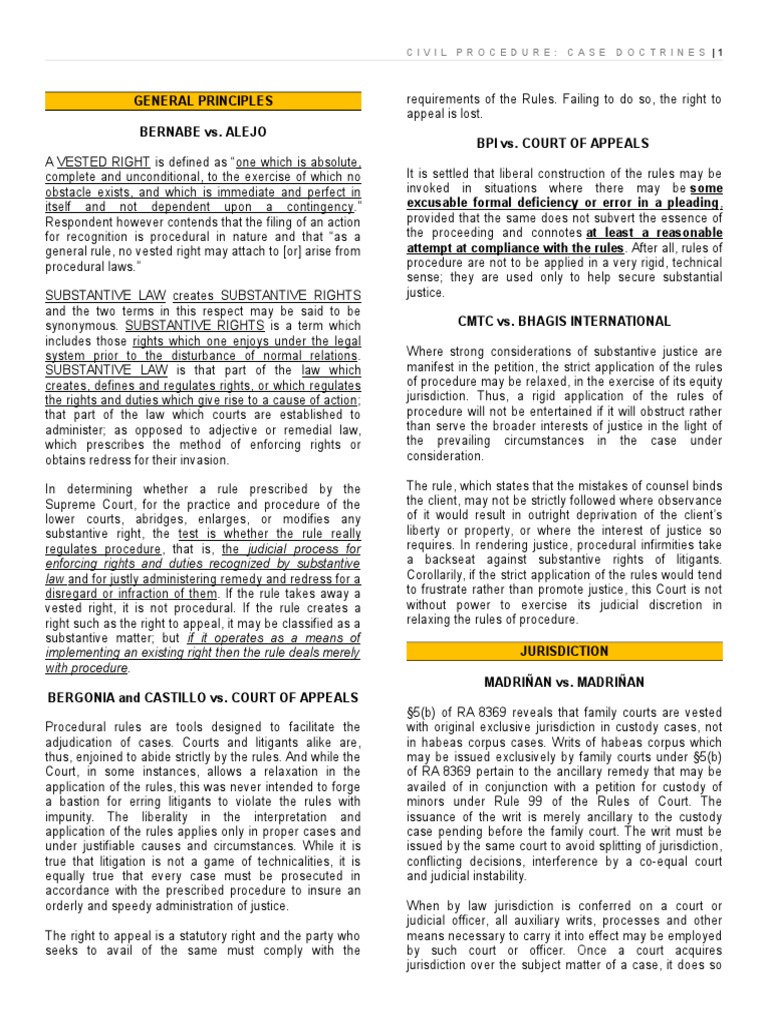 CIVIL PROCEDURE: CASE DOCTRINES | 1

GENERAL PRINCIPLES

BERNABE vs. ALEJO

A VESTED RIGHT is defined as "one which is absolute, complete and unconditional, to the exercise of which no obstacle exists, and which is immediate and perfect in itself and not dependent upon a contingency." Respondent however contends that the filing of an action for recognition is procedural in nature and that "as a general rule, no vested right may attach to [or] arise from procedural laws."

SUBSTANTIVE LAW creates SUBSTANTIVE RIGHTS and the two terms in this respect may be said to be synonymous. SUBSTANTIVE RIGHTS is a term which includes those rights which one enjoys under the legal system prior to the disturbance of normal relations. SUBSTANTIVE LAW is that part of the law which creates, defines and regulates rights, or which regulates the rights and duties which give rise to a cause of action; that part of the law which courts are established to administer; as opposed to adjective or remedial law, which prescribes the method of enforcing rights or obtains redress for their invasion.

In determining whether a rule prescribed by the Supreme Court, for the practice and procedure of the lower courts, abridges, enlarges, or modifies any substantive right, the test is whether the rule really regulates procedure, that is, the judicial process for enforcing rights and duties recognized by substantive law and for justly administering remedy and redress for a disregard or infraction of them. If the rule takes away a vested right, it is not procedural. If the rule creates a right such as the right to appeal, it may be classified as a substantive matter; but if it operates as a means of implementing an existing right then the rule deals merely with procedure.

BERGONIA and CASTILLO vs. COURT OF APPEALS

Procedural rules are tools designed to facilitate the adjudication of cases. Courts and litigants alike are, thus, enjoined to abide strictly by the rules. And while the Court, in some instances, allows a relaxation in the application of the rules, this was never intended to forge a bastion for erring litigants to violate the rules with impunity. The liberality in the interpretation and application of the rules applies only in proper cases and under justifiable causes and circumstances. While it is true that litigation is not a game of technicalities, it is equally true that every case must be prosecuted in accordance with the prescribed procedure to insure an orderly and speedy administration of justice.

The right to appeal is a statutory right and the party who seeks to avail of the same must comply with the requirements of the Rules. Failing to do so, the right to appeal is lost.

BPI vs. COURT OF APPEALS

It is settled that liberal construction of the rules may be invoked in situations where there may be some excusable formal deficiency or error in a pleading, provided that the same does not subvert the essence of the proceeding and connotes at least a reasonable attempt at compliance with the rules. After all, rules of procedure are not to be applied in a very rigid, technical sense; they are used only to help secure substantial justice.

CMTC vs. BHAGIS INTERNATIONAL

Where strong considerations of substantive justice are manifest in the petition, the strict application of the rules of procedure may be relaxed, in the exercise of its equity jurisdiction. Thus, a rigid application of the rules of procedure will not be entertained if it will obstruct rather than serve the broader interests of justice in the light of the prevailing circumstances in the case under consideration.

The rule, which states that the mistakes of counsel binds the client, may not be strictly followed where observance of it would result in outright deprivation of the client's liberty or property, or where the interest of justice so requires. In rendering justice, procedural infirmities take a backseat against substantive rights of litigants. Corollarily, if the strict application of the rules would tend to frustrate rather than promote justice, this Court is not without power to exercise its judicial discretion in relaxing the rules of procedure.

JURISDICTION

MADRIÑAN vs. MADRIÑAN

§5(b) of RA 8369 reveals that family courts are vested with original exclusive jurisdiction in custody cases, not in habeas corpus cases. Writs of habeas corpus which may be issued exclusively by family courts under §5(b) of RA 8369 pertain to the ancillary remedy that may be availed of in conjunction with a petition for custody of minors under Rule 99 of the Rules of Court. The issuance of the writ is merely ancillary to the custody case pending before the family court. The writ must be issued by the same court to avoid splitting of jurisdiction, conflicting decisions, interference by a co-equal court and judicial instability.

When by law jurisdiction is conferred on a court or judicial officer, all auxiliary writs, processes and other means necessary to carry it into effect may be employed by such court or officer. Once a court acquires jurisdiction over the subject matter of a case, it does so